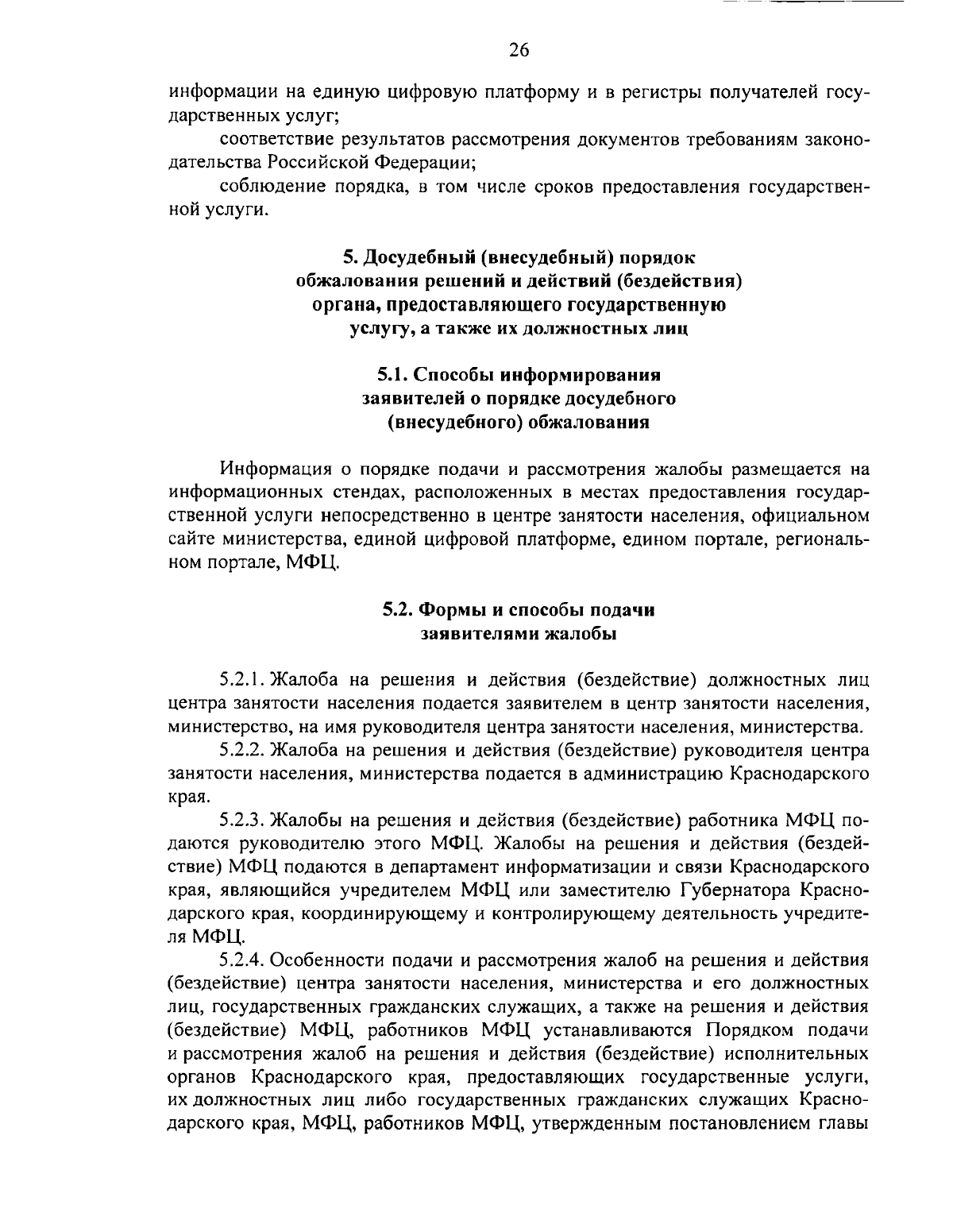 26

информации на единую цифровую платформу и в регистры получателей государственных услуг;

соответствие результатов рассмотрения документов требованиям законодательства Российской Федерации;

соблюдение порядка, в том числе сроков предоставления государственной услуги.

5. Досудебный (внесудебный) порядок обжалования решений и действий (бездействия) органа, предоставляющего государственную услугу, а также их должностных лиц

5.1. Способы информирования заявителей о порядке досудебного (внесудебного) обжалования

Информация о порядке подачи и рассмотрения жалобы размещается на информационных стендах, расположенных в местах предоставления государственной услуги непосредственно в центре занятости населения, официальном сайте министерства, единой цифровой платформе, едином портале, региональном портале, МФЦ.

5.2. Формы и способы подачи заявителями жалобы

5.2.1. Жалоба на решения и действия (бездействие) должностных лиц центра занятости населения подается заявителем в центр занятости населения, министерство, на имя руководителя центра занятости населения, министерства.

5.2.2. Жалоба на решения и действия (бездействие) руководителя центра занятости населения, министерства подается в администрацию Краснодарского края.

5.2.3. Жалобы на решения и действия (бездействие) работника МФЦ подаются руководителю этого МФЦ. Жалобы на решения и действия (бездействие) МФЦ подаются в департамент информатизации и связи Краснодарского края, являющийся учредителем МФЦ или заместителю Губернатора Краснодарского края, координирующему и контролирующему деятельность учредителя МФЦ.

5.2.4. Особенности подачи и рассмотрения жалоб на решения и действия (бездействие) центра занятости населения, министерства и его должностных лиц, государственных гражданских служащих, а также на решения и действия (бездействие) МФЦ, работников МФЦ устанавливаются Порядком подачи и рассмотрения жалоб на решения и действия (бездействие) исполнительных органов Краснодарского края, предоставляющих государственные услуги, их должностных лиц либо государственных гражданских служащих Краснодарского края, МФЦ, работников МФЦ, утвержденным постановлением главы